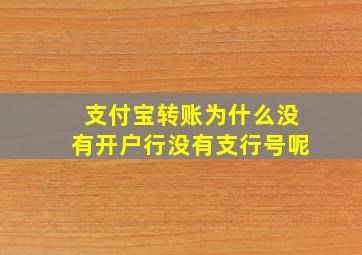 支付宝转账为什么没有开户行没有支行号呢